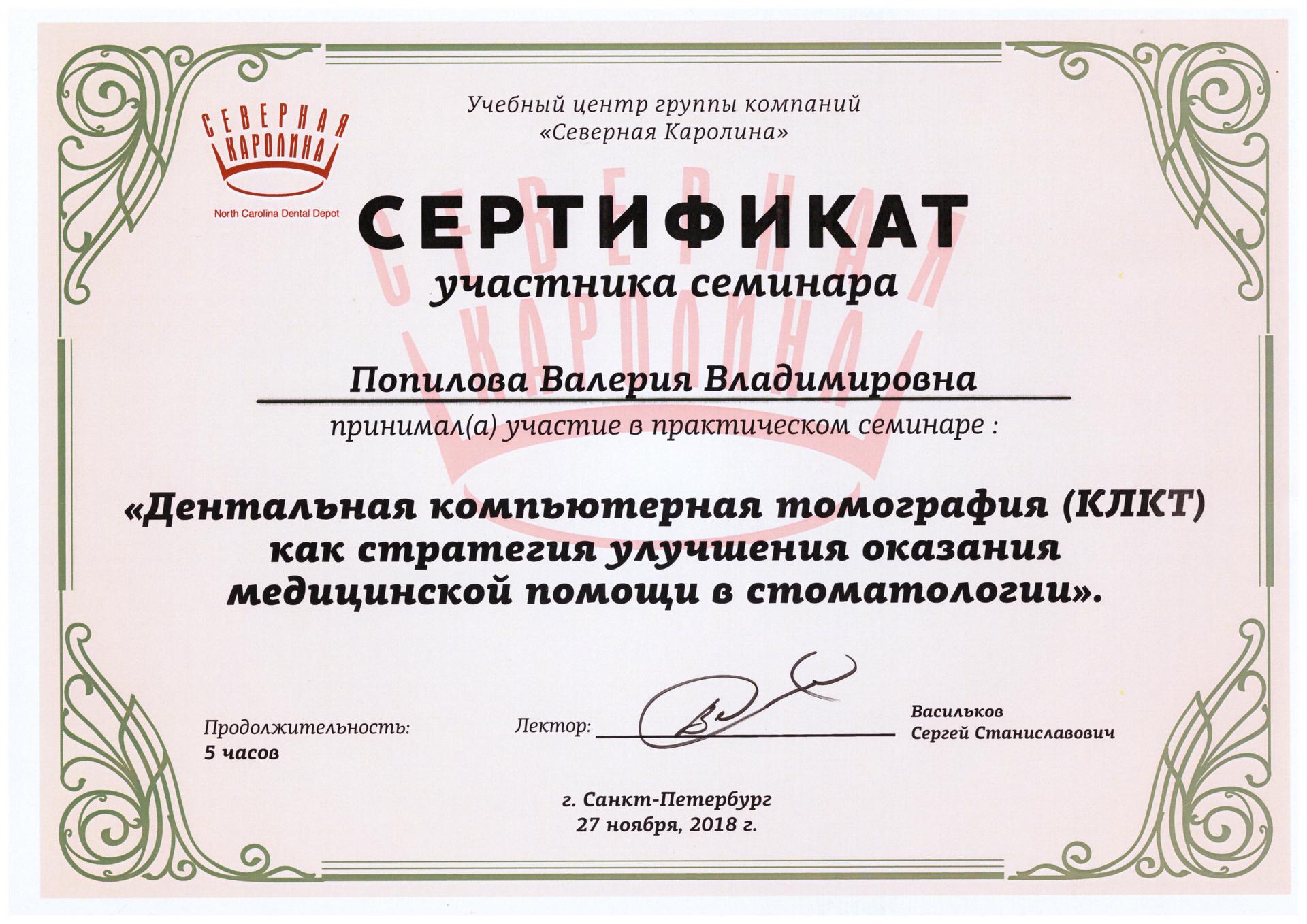 СЕВЕРНАЯ КАРОЛИНА
North Carolina Dental Depot

Учебный центр группы компаний «Северная Каролина»

СЕВЕРНАЯ КАРОЛИНА

СЕРТИФИКАТ
участника семинара

Попилова Валерия Владимировна

принимал(а) участие в практическом семинаре :

«Дентальная компьютерная томография (КЛКТ) как стратегия улучшения оказания медицинской помощи в стоматологии».

Продолжительность:
5 часов

Лектор:

Васильков
Сергей Станиславович

г. Санкт-Петербург
27 ноября, 2018 г.